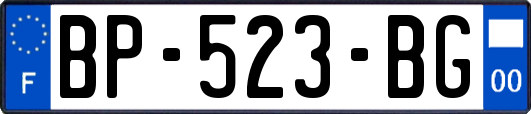 F
BP-523-BG
00